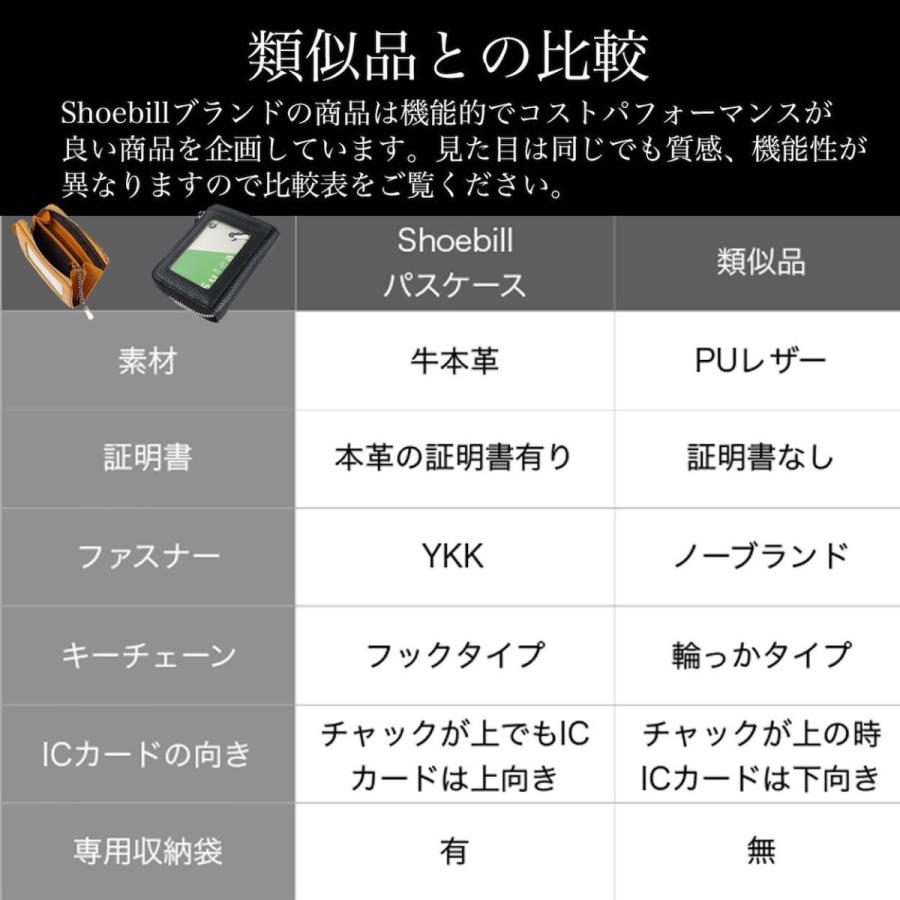 類似品との比較

Shoebillブランドの商品は機能的でコストパフォーマンスが良い商品を企画しています。見た目は同じでも質感、機能性が異なりますので比較表をご覧ください。

| | Shoebill パスケース | 類似品 |
|---|---|---|
| 素材 | 牛本革 | PUレザー |
| 証明書 | 本革の証明書有り | 証明書なし |
| ファスナー | YKK | ノーブランド |
| キーチェーン | フックタイプ | 輪っかタイプ |
| ICカードの向き | チャックが上でもICカードは上向き | チャックが上の時ICカードは下向き |
| 専用収納袋 | 有 | 無 |